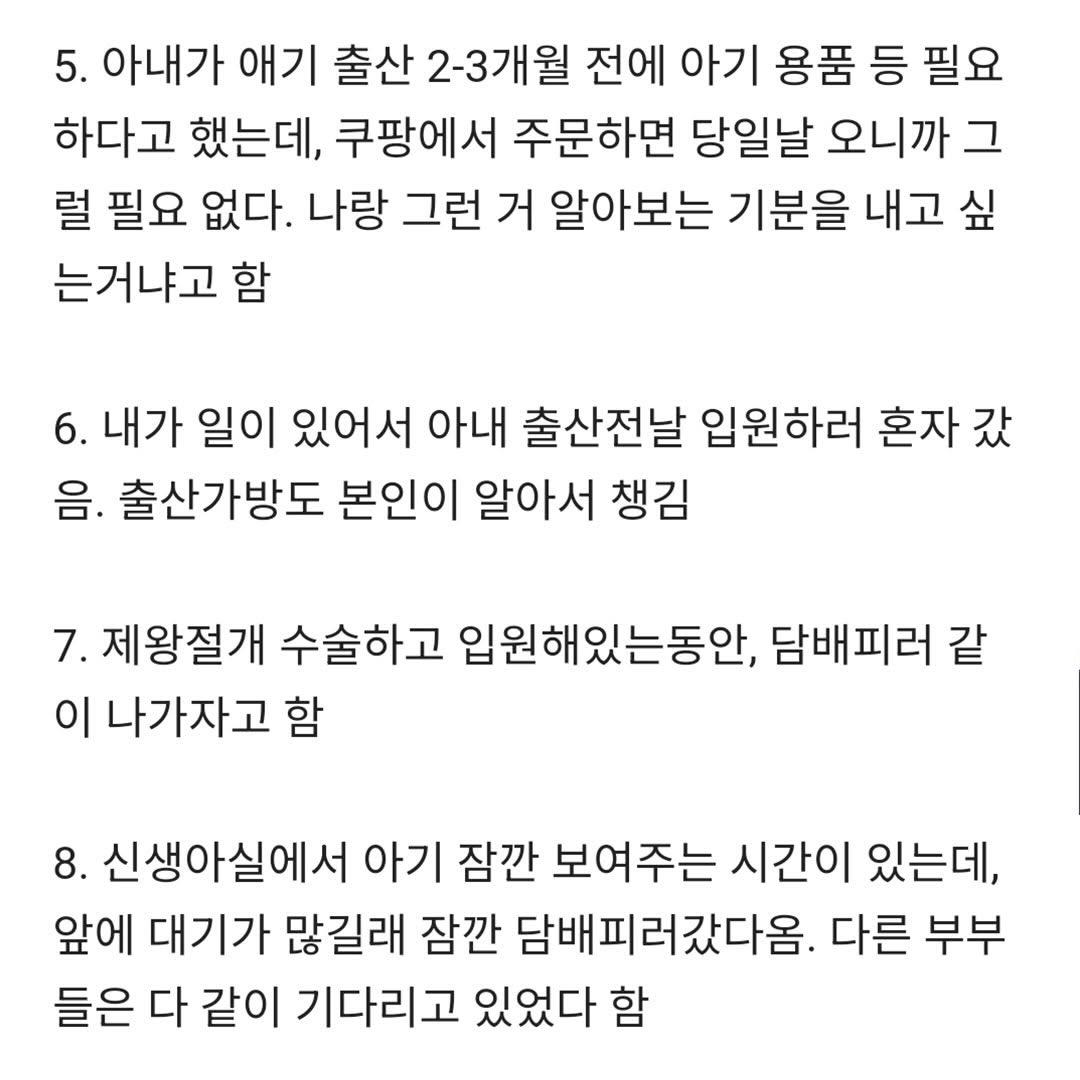 5. 아내가 애기 출산 2-3개월 전에 아기 용품 등 필요하다고 했는데, 쿠팡에서 주문하면 당일날 오니까 그럴 필요 없다. 나랑 그런 거 알아보는 기분을 내고 싶는거냐고 함

6. 내가 일이 있어서 아내 출산전날 입원하러 혼자 갔음. 출산가방도 본인이 알아서 챙김

7. 제왕절개 수술하고 입원해있는동안, 담배피러 같이 나가자고 함

8. 신생아실에서 아기 잠깐 보여주는 시간이 있는데, 앞에 대기가 많길래 잠깐 담배피러갔다옴. 다른 부부들은 다 같이 기다리고 있었다 함